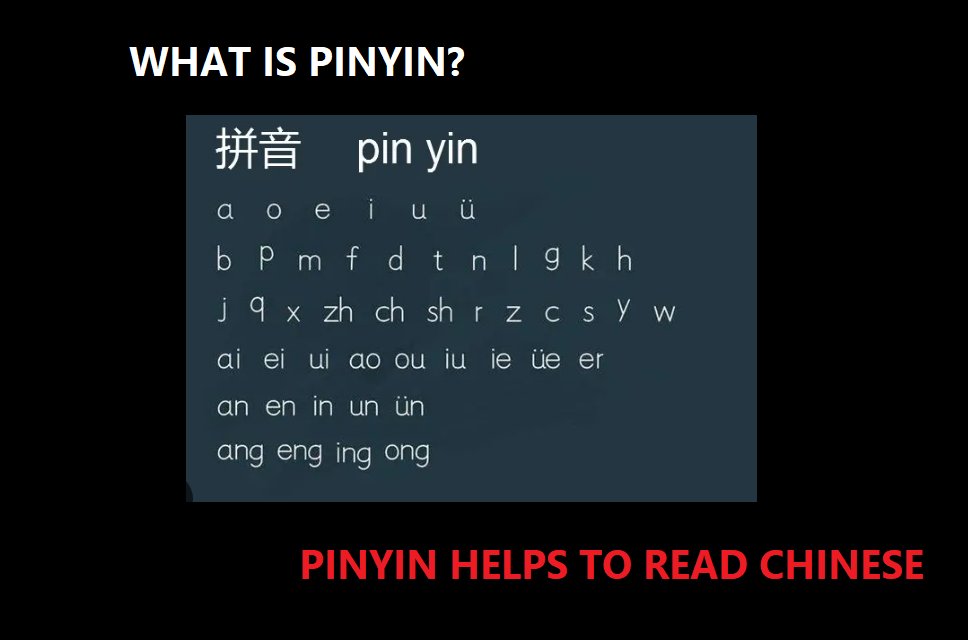 WHAT IS PINYIN?

拼音 pin yin

a o e i u ü

b p m f d t n l g k h

j q x zh ch sh r z c s y w

ai ei ui ao ou iu ie üe er

an en in un ün

ang eng ing ong

PINYIN HELPS TO READ CHINESE